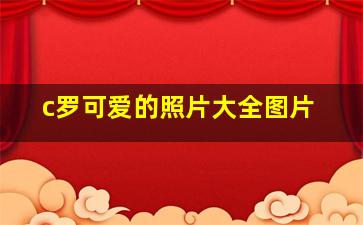 c罗可爱的照片大全图片